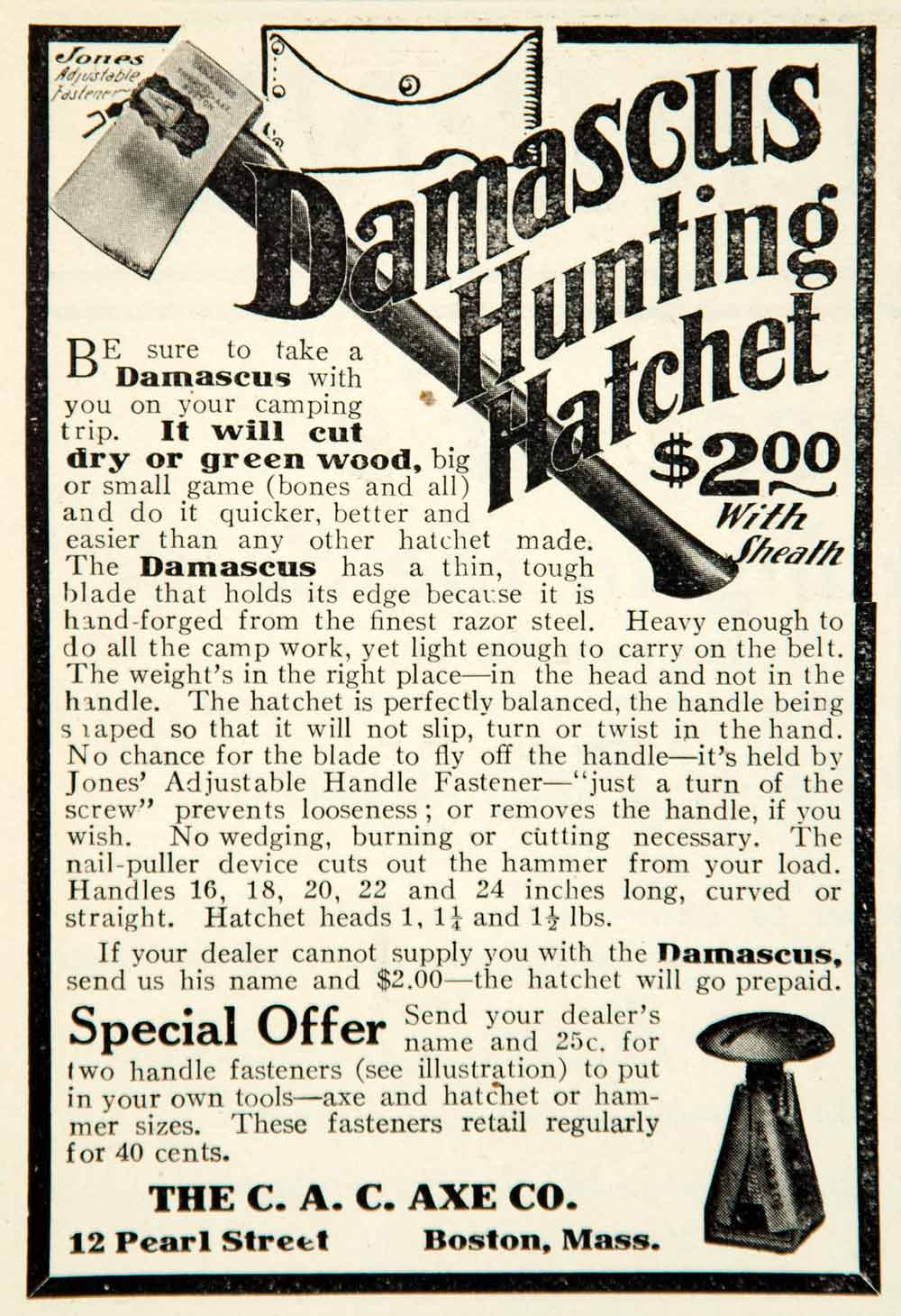 Jones Adjustable Fastener

Damascus Hunting Hatchet

$2.00 With Sheath

BE sure to take a Damascus with you on your camping trip. It will cut dry or green wood, big or small game (bones and all) and do it quicker, better and easier than any other hatchet made. The Damascus has a thin, tough blade that holds its edge because it is hand-forged from the finest razor steel. Heavy enough to do all the camp work, yet light enough to carry on the belt. The weight's in the right place—in the head and not in the handle. The hatchet is perfectly balanced, the handle being shaped so that it will not slip, turn or twist in the hand. No chance for the blade to fly off the handle—it's held by Jones' Adjustable Handle Fastener—"just a turn of the screw" prevents looseness; or removes the handle, if you wish. No wedging, burning or cutting necessary. The nail-puller device cuts out the hammer from your load. Handles 16, 18, 20, 22 and 24 inches long, curved or straight. Hatchet heads 1, $1\frac{1}{4}$ and $1\frac{1}{2}$ lbs.

If your dealer cannot supply you with the Damascus, send us his name and $2.00—the hatchet will go prepaid.

Special Offer Send your dealer's name and 25c. for two handle fasteners (see illustration) to put in your own tools—axe and hatchet or hammer sizes. These fasteners retail regularly for 40 cents.

THE C. A. C. AXE CO.

12 Pearl Street Boston, Mass.